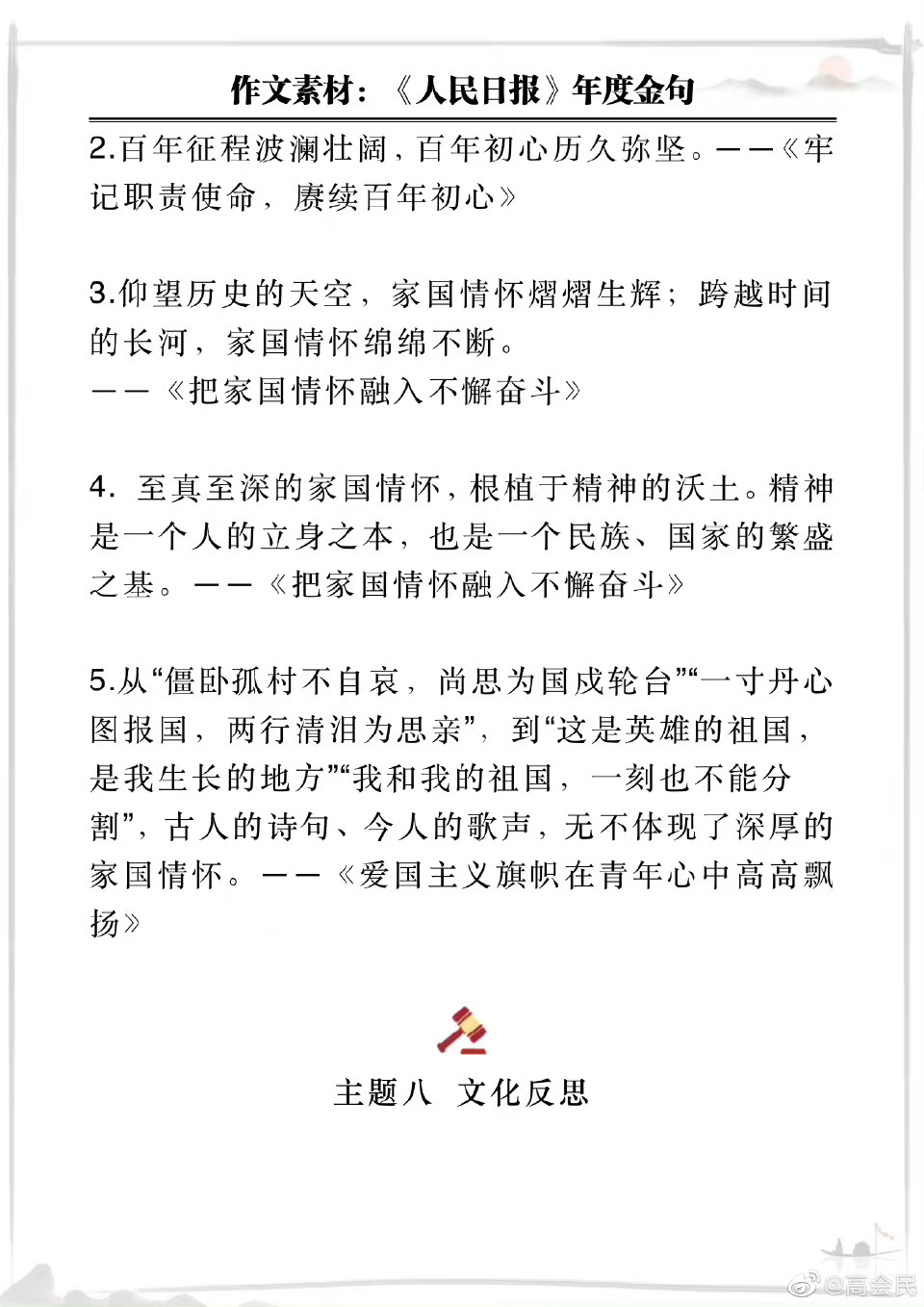 作文素材：《人民日报》年度金句

2.百年征程波澜壮阔，百年初心历久弥坚。——《牢记职责使命，赓续百年初心》

3.仰望历史的天空，家国情怀熠熠生辉；跨越时间的长河，家国情怀绵绵不断。
——《把家国情怀融入不懈奋斗》

4. 至真至深的家国情怀，根植于精神的沃土。精神是一个人的立身之本，也是一个民族、国家的繁盛之基。——《把家国情怀融入不懈奋斗》

5.从“僵卧孤村不自哀，尚思为国戍轮台”“一寸丹心图报国，两行清泪为思亲”，到“这是英雄的祖国，是我生长的地方”“我和我的祖国，一刻也不能分割”，古人的诗句、今人的歌声，无不体现了深厚的家国情怀。——《爱国主义旗帜在青年心中高高飘扬》

主题八 文化反思

@高会民